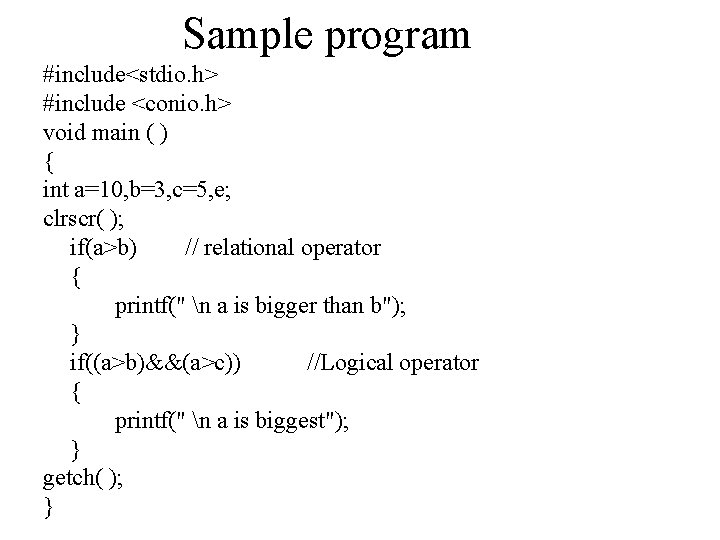 Sample program

#include<stdio.h>
#include <conio.h>
void main ( )
{
int a=10,b=3,c=5,e;
clrscr( );
if(a>b) // relational operator
{
printf(" \n a is bigger than b");
}
if((a>b)&&(a>c)) //Logical operator
{
printf(" \n a is biggest");
}
getch( );
}